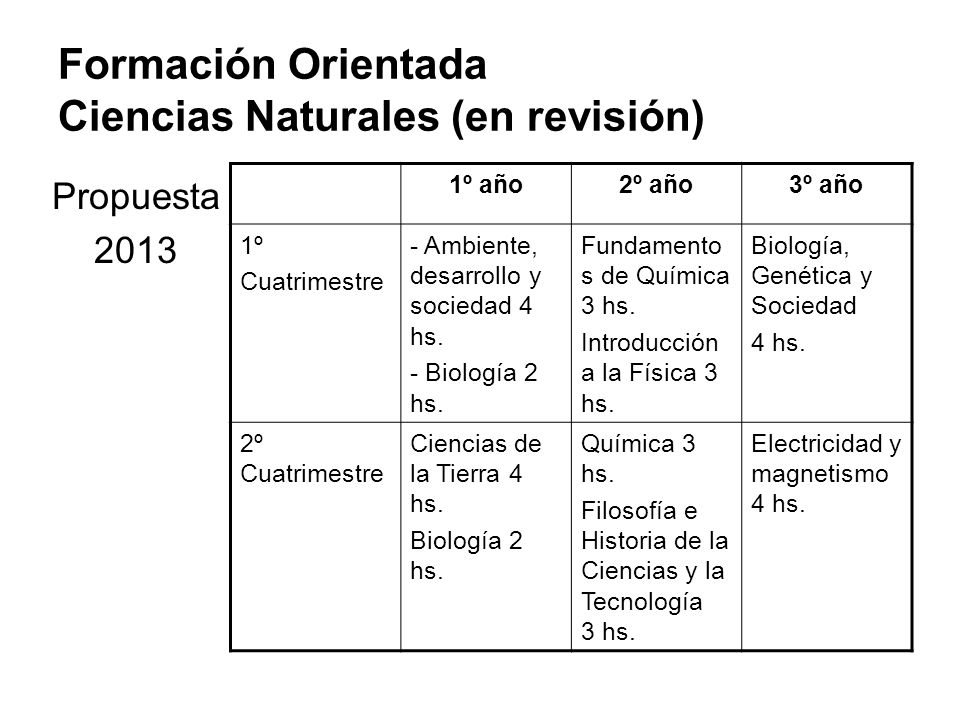 Formación Orientada
Ciencias Naturales (en revisión)

Propuesta 2013

| | 1º año | 2º año | 3º año |
|---|---|---|---|
| 1º Cuatrimestre | - Ambiente, desarrollo y sociedad 4 hs. - Biología 2 hs. | Fundamentos de Química 3 hs. Introducción a la Física 3 hs. | Biología, Genética y Sociedad 4 hs. |
| 2º Cuatrimestre | Ciencias de la Tierra 4 hs. Biología 2 hs. | Química 3 hs. Filosofía e Historia de la Ciencias y la Tecnología 3 hs. | Electricidad y magnetismo 4 hs. |